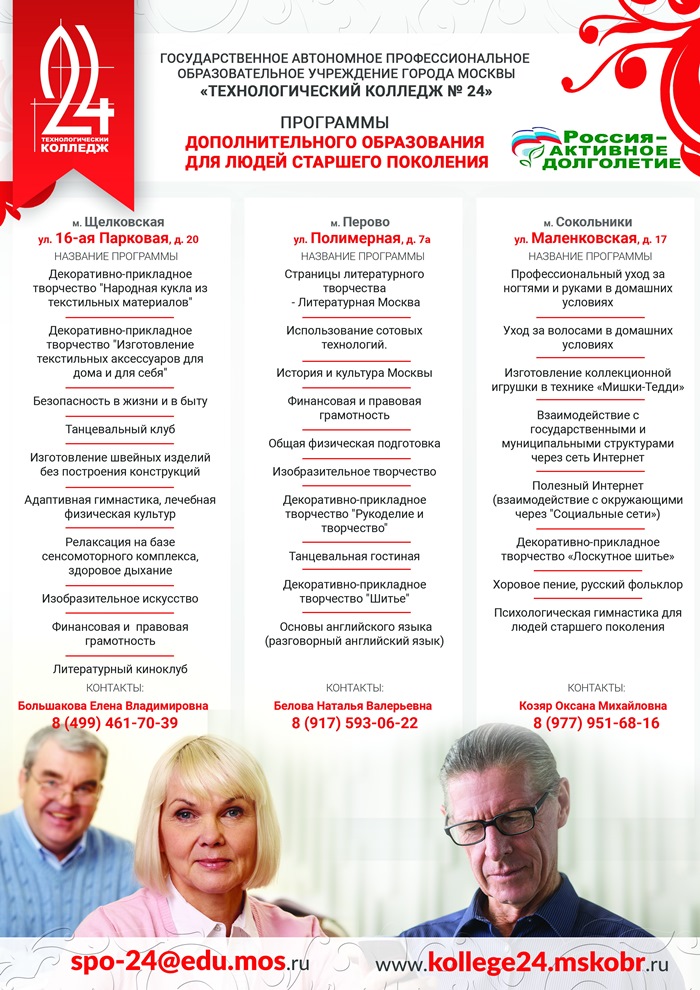 24
ТЕХНОЛОГИЧЕСКИЙ КОЛЛЕДЖ

ГОСУДАРСТВЕННОЕ АВТОНОМНОЕ ПРОФЕССИОНАЛЬНОЕ ОБРАЗОВАТЕЛЬНОЕ УЧРЕЖДЕНИЕ ГОРОДА МОСКВЫ
«ТЕХНОЛОГИЧЕСКИЙ КОЛЛЕДЖ № 24»

ПРОГРАММЫ
ДОПОЛНИТЕЛЬНОГО ОБРАЗОВАНИЯ
ДЛЯ ЛЮДЕЙ СТАРШЕГО ПОКОЛЕНИЯ

Россия – АКТИВНОЕ ДОЛГОЛЕТИЕ

м. Щелковская
ул. 16-ая Парковая, д. 20
НАЗВАНИЕ ПРОГРАММЫ
Декоративно-прикладное творчество "Народная кукла из текстильных материалов"
Декоративно-прикладное творчество "Изготовление текстильных аксессуаров для дома и для себя"
Безопасность в жизни и в быту
Танцевальный клуб
Изготовление швейных изделий без построения конструкций
Адаптивная гимнастика, лечебная физическая культур
Релаксация на базе сенсомоторного комплекса, здоровое дыхание
Изобразительное искусство
Финансовая и правовая грамотность
Литературный киноклуб
КОНТАКТЫ:
Большакова Елена Владимировна
8 (499) 461-70-39

м. Перово
ул. Полимерная, д. 7а
НАЗВАНИЕ ПРОГРАММЫ
Страницы литературного творчества - Литературная Москва
Использование сотовых технологий.
История и культура Москвы
Финансовая и правовая грамотность
Общая физическая подготовка
Изобразительное творчество
Декоративно-прикладное творчество "Рукоделие и творчество"
Танцевальная гостиная
Декоративно-прикладное творчество "Шитье"
Основы английского языка (разговорный английский язык)
КОНТАКТЫ:
Белова Наталья Валерьевна
8 (917) 593-06-22

м. Сокольники
ул. Маленковская, д. 17
НАЗВАНИЕ ПРОГРАММЫ
Профессиональный уход за ногтями и руками в домашних условиях
Уход за волосами в домашних условиях
Изготовление коллекционной игрушки в технике «Мишки-Тедди»
Взаимодействие с государственными и муниципальными структурами через сеть Интернет
Полезный Интернет (взаимодействие с окружающими через "Социальные сети»)
Декоративно-прикладное творчество «Лоскутное шитье»
Хоровое пение, русский фольклор
Психологическая гимнастика для людей старшего поколения
КОНТАКТЫ:
Козяр Оксана Михайловна
8 (977) 951-68-16

spo-24@edu.mos.ru
www.kollege24.mskobr.ru